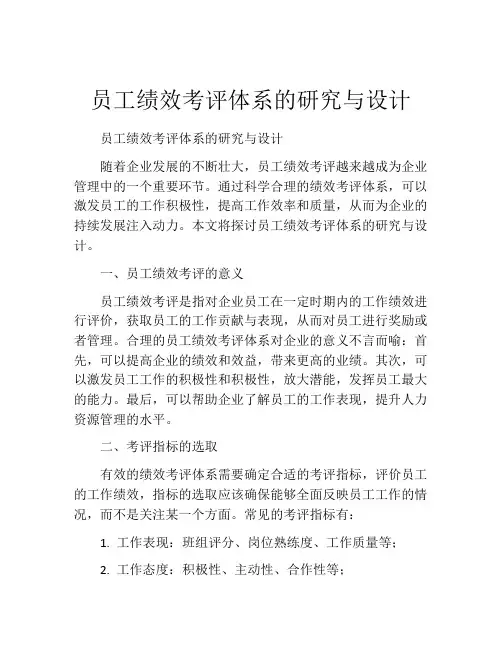 员工绩效考评体系的研究与设计

员工绩效考评体系的研究与设计

随着企业发展的不断壮大，员工绩效考评越来越成为企业管理中的一个重要环节。通过科学合理的绩效考评体系，可以激发员工的工作积极性，提高工作效率和质量，从而为企业的持续发展注入动力。本文将探讨员工绩效考评体系的研究与设计。

一、员工绩效考评的意义

员工绩效考评是指对企业员工在一定时期内的工作绩效进行评价，获取员工的工作贡献与表现，从而对员工进行奖励或者管理。合理的员工绩效考评体系对企业的意义不言而喻：首先，可以提高企业的绩效和效益，带来更高的业绩。其次，可以激发员工工作的积极性和积极性，放大潜能，发挥员工最大的能力。最后，可以帮助企业了解员工的工作表现，提升人力资源管理的水平。

二、考评指标的选取

有效的绩效考评体系需要确定合适的考评指标，评价员工的工作绩效，指标的选取应该确保能够全面反映员工工作的情况，而不是关注某一个方面。常见的考评指标有：

1. 工作表现：班组评分、岗位熟练度、工作质量等；

2. 工作态度：积极性、主动性、合作性等；